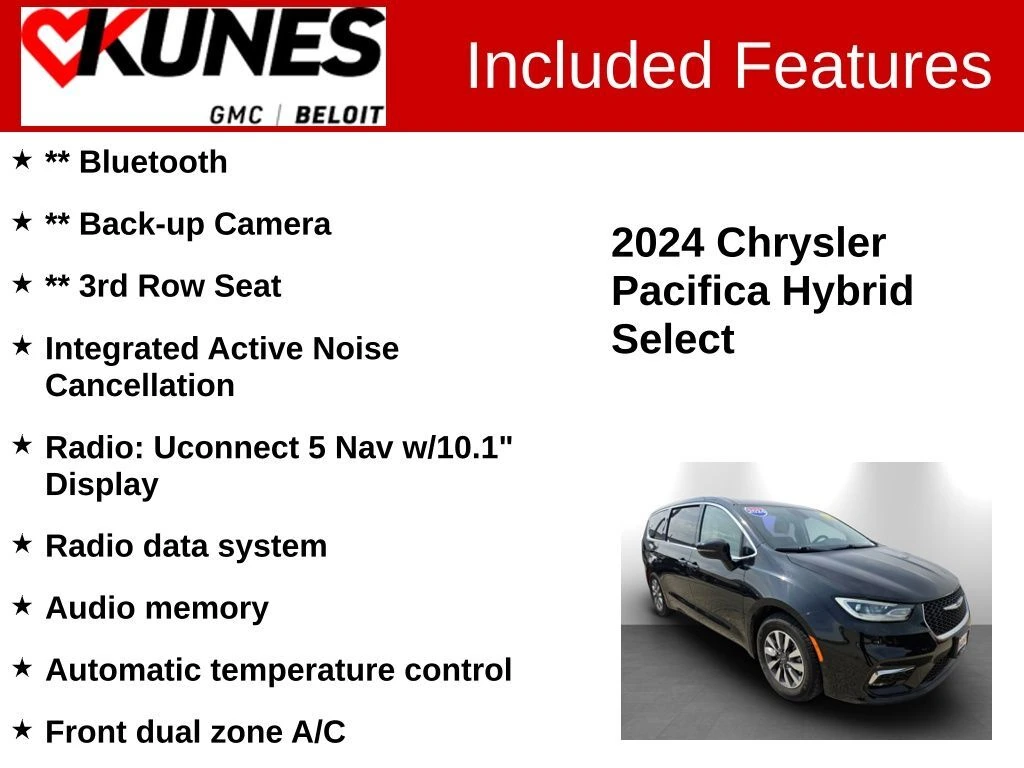 KUNES
GMC | BELOIT

Included Features

★ ** Bluetooth

★ ** Back-up Camera

★ ** 3rd Row Seat

★ Integrated Active Noise Cancellation

★ Radio: Uconnect 5 Nav w/10.1" Display

★ Radio data system

★ Audio memory

★ Automatic temperature control

★ Front dual zone A/C

2024 Chrysler Pacifica Hybrid Select